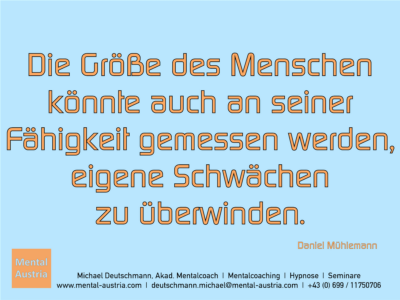 Die Größe des Menschen könnte auch an seiner Fähigkeit gemessen werden, eigene Schwächen zu überwinden.

Daniel Mühlemann

Mental Austria

Michael Deutschmann, Akad. Mentalcoach | Mentalcoaching | Hypnose | Seminare
www.mental-austria.com | deutschmann.michael@mental-austria.com | +43 (0) 699 / 11750706